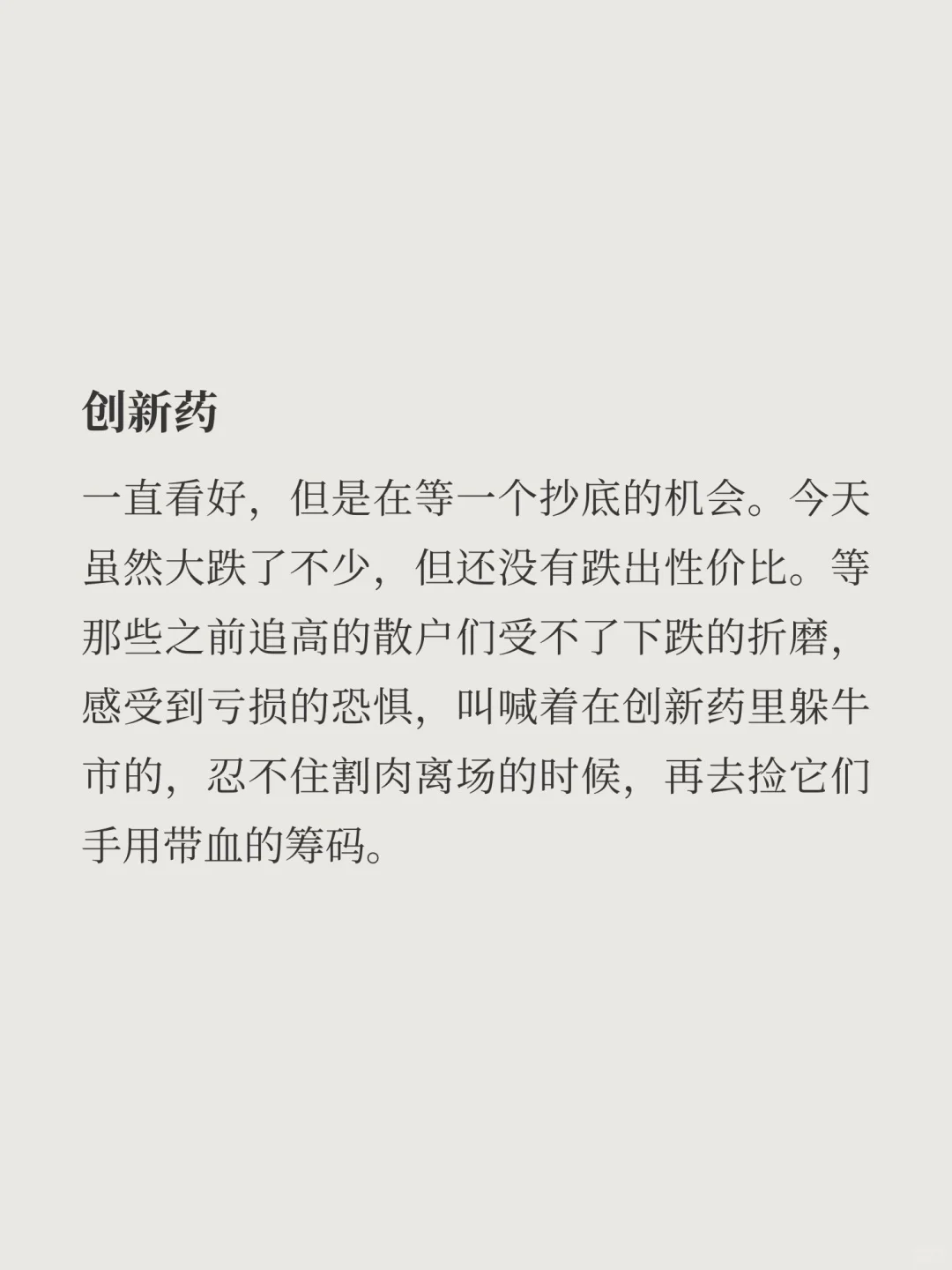 创新药

一直看好，但是在等一个抄底的机会。今天虽然大跌了不少，但还没有跌出性价比。等那些之前追高的散户们受不了下跌的折磨，感受到亏损的恐惧，叫喊着在创新药里躲牛市的，忍不住割肉离场的时候，再去捡它们手用带血的筹码。